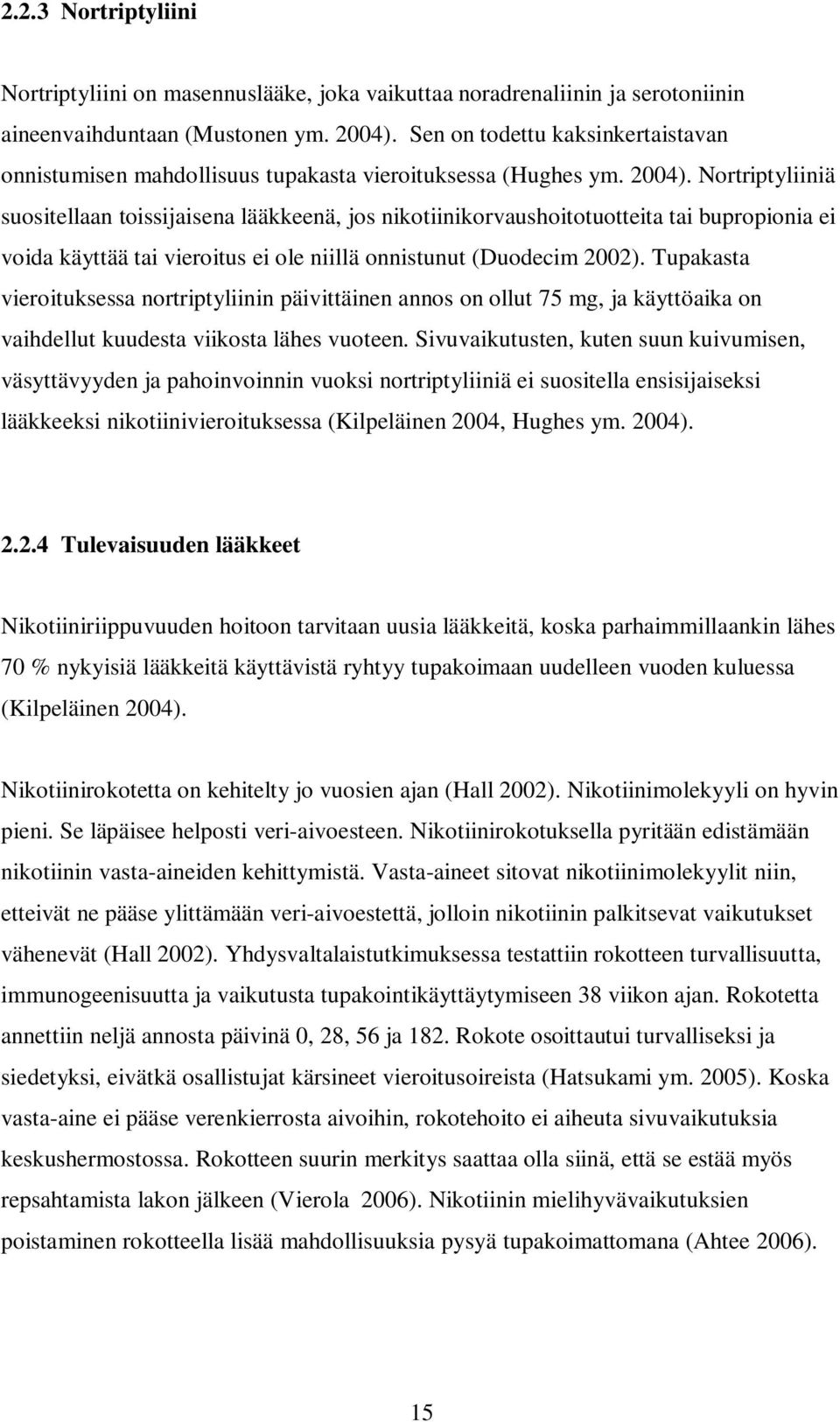 2.2.3 Nortriptyliini

Nortriptyliini on masennuslääke, joka vaikuttaa noradrenaliinin ja serotoniinin aineenvaihduntaan (Mustonen ym. 2004). Sen on todettu kaksinkertaistavan onnistumisen mahdollisuus tupakasta vieroituksessa (Hughes ym. 2004). Nortriptyliiniä suositellaan toissijaisena lääkkeenä, jos nikotiinikorvaushoitotuotteita tai bupropionia ei voida käyttää tai vieroitus ei ole niillä onnistunut (Duodecim 2002). Tupakasta vieroituksessa nortriptyliinin päivittäinen annos on ollut 75 mg, ja käyttöaika on vaihdellut kuudesta viikosta lähes vuoteen. Sivuvaikutusten, kuten suun kuivumisen, väsyttävyyden ja pahoinvoinnin vuoksi nortriptyliiniä ei suositella ensisijaiseksi lääkkeeksi nikotiinivieroituksessa (Kilpeläinen 2004, Hughes ym. 2004).

2.2.4 Tulevaisuuden lääkkeet

Nikotiiniriippuvuuden hoitoon tarvitaan uusia lääkkeitä, koska parhaimmillaankin lähes 70 % nykyisiä lääkkeitä käyttävistä ryhtyy tupakoimaan uudelleen vuoden kuluessa (Kilpeläinen 2004).

Nikotiinirokotetta on kehitelty jo vuosien ajan (Hall 2002). Nikotiinimolekyyli on hyvin pieni. Se läpäisee helposti veri-aivoesteen. Nikotiinirokotuksella pyritään edistämään nikotiinin vasta-aineiden kehittymistä. Vasta-aineet sitovat nikotiinimolekyylit niin, etteivät ne pääse ylittämään veri-aivoestettä, jolloin nikotiinin palkitsevat vaikutukset vähenevät (Hall 2002). Yhdysvaltalaistutkimuksessa testattiin rokotteen turvallisuutta, immunogeenisuutta ja vaikutusta tupakointikäyttäytymiseen 38 viikon ajan. Rokotetta annettiin neljä annosta päivinä 0, 28, 56 ja 182. Rokote osoittautui turvalliseksi ja siedetyksi, eivätkä osallistujat kärsineet vieroitusoireista (Hatsukami ym. 2005). Koska vasta-aine ei pääse verenkierrosta aivoihin, rokotehoito ei aiheuta sivuvaikutuksia keskushermostossa. Rokotteen suurin merkitys saattaa olla siinä, että se estää myös repsahtamista lakon jälkeen (Vierola 2006). Nikotiinin mielihyvävaikutuksien poistaminen rokotteella lisää mahdollisuuksia pysyä tupakoimattomana (Ahtee 2006).

15